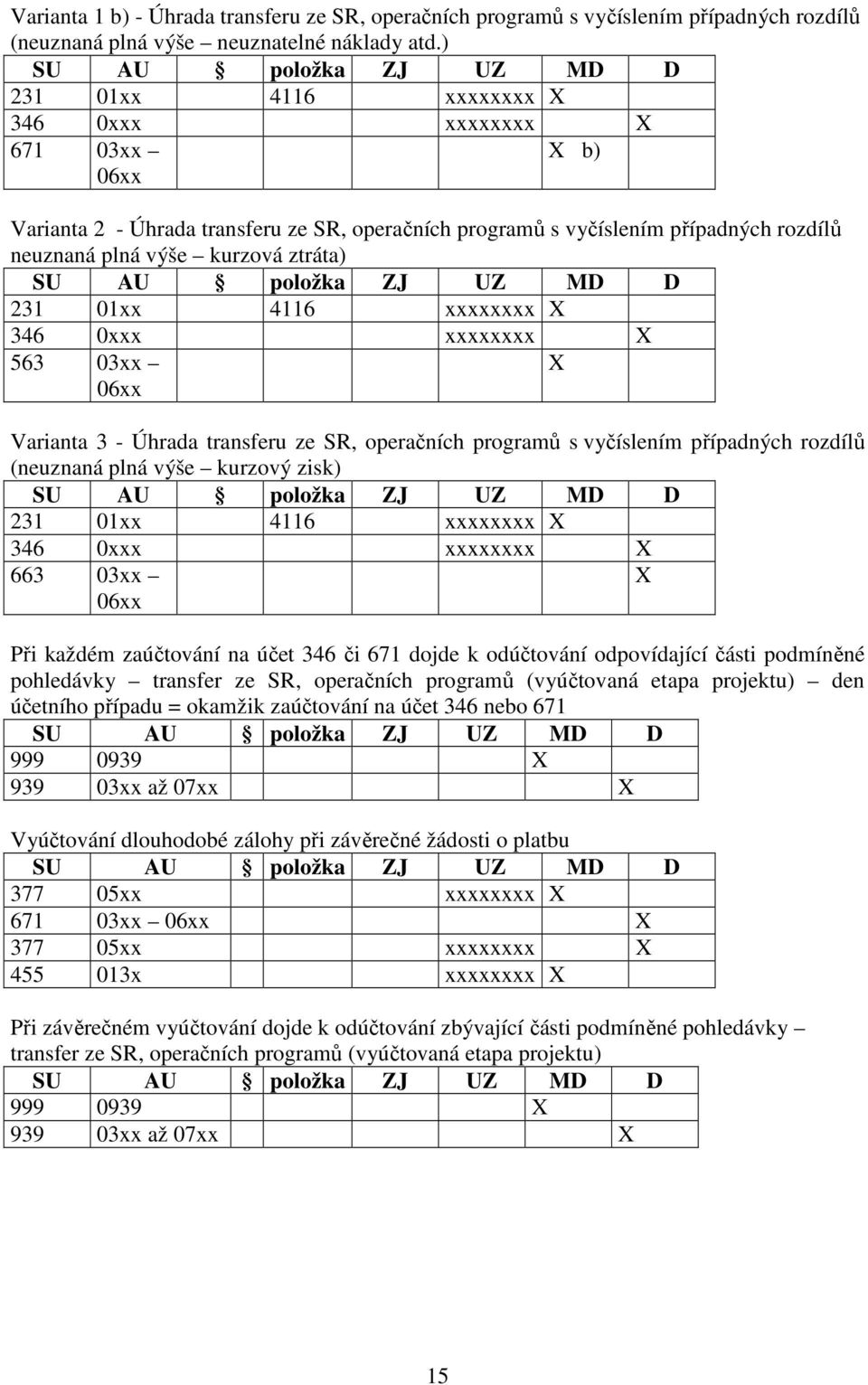 Varianta 1 b) - Úhrada transferu ze SR, operačních programů s vyčíslením případných rozdílů (neuznaná plná výše – neuznatelné náklady atd.)

| SU | AU | položka | ZJ | UZ | MD | D |
|---|---|---|---|---|---|---|
| 231 | 01xx | 4116 | | xxxxxxxx | X | |
| 346 | 0xxx | | | xxxxxxxx | | X |
| 671 | 03xx – 06xx | | | | X b) | |

Varianta 2 - Úhrada transferu ze SR, operačních programů s vyčíslením případných rozdílů neuznaná plná výše – kurzová ztráta)

| SU | AU | položka | ZJ | UZ | MD | D |
|---|---|---|---|---|---|---|
| 231 | 01xx | 4116 | | xxxxxxxx | X | |
| 346 | 0xxx | | | xxxxxxxx | | X |
| 563 | 03xx – 06xx | | | | X | |

Varianta 3 - Úhrada transferu ze SR, operačních programů s vyčíslením případných rozdílů (neuznaná plná výše – kurzový zisk)

| SU | AU | položka | ZJ | UZ | MD | D |
|---|---|---|---|---|---|---|
| 231 | 01xx | 4116 | | xxxxxxxx | X | |
| 346 | 0xxx | | | xxxxxxxx | | X |
| 663 | 03xx – 06xx | | | | | X |

Při každém zaúčtování na účet 346 či 671 dojde k odúčtování odpovídající části podmíněné pohledávky – transfer ze SR, operačních programů (vyúčtovaná etapa projektu) – den účetního případu = okamžik zaúčtování na účet 346 nebo 671

| SU | AU | položka | ZJ | UZ | MD | D |
|---|---|---|---|---|---|---|
| 999 | 0939 | | | | X | |
| 939 | 03xx až 07xx | | | | | X |

Vyúčtování dlouhodobé zálohy při závěrečné žádosti o platbu

| SU | AU | položka | ZJ | UZ | MD | D |
|---|---|---|---|---|---|---|
| 377 | 05xx | | | xxxxxxxx | X | |
| 671 | 03xx – 06xx | | | | | X |
| 377 | 05xx | | | xxxxxxxx | | X |
| 455 | 013x | | | xxxxxxxx | X | |

Při závěrečném vyúčtování dojde k odúčtování zbývající části podmíněné pohledávky – transfer ze SR, operačních programů (vyúčtovaná etapa projektu)

| SU | AU | položka | ZJ | UZ | MD | D |
|---|---|---|---|---|---|---|
| 999 | 0939 | | | | X | |
| 939 | 03xx až 07xx | | | | | X |

15